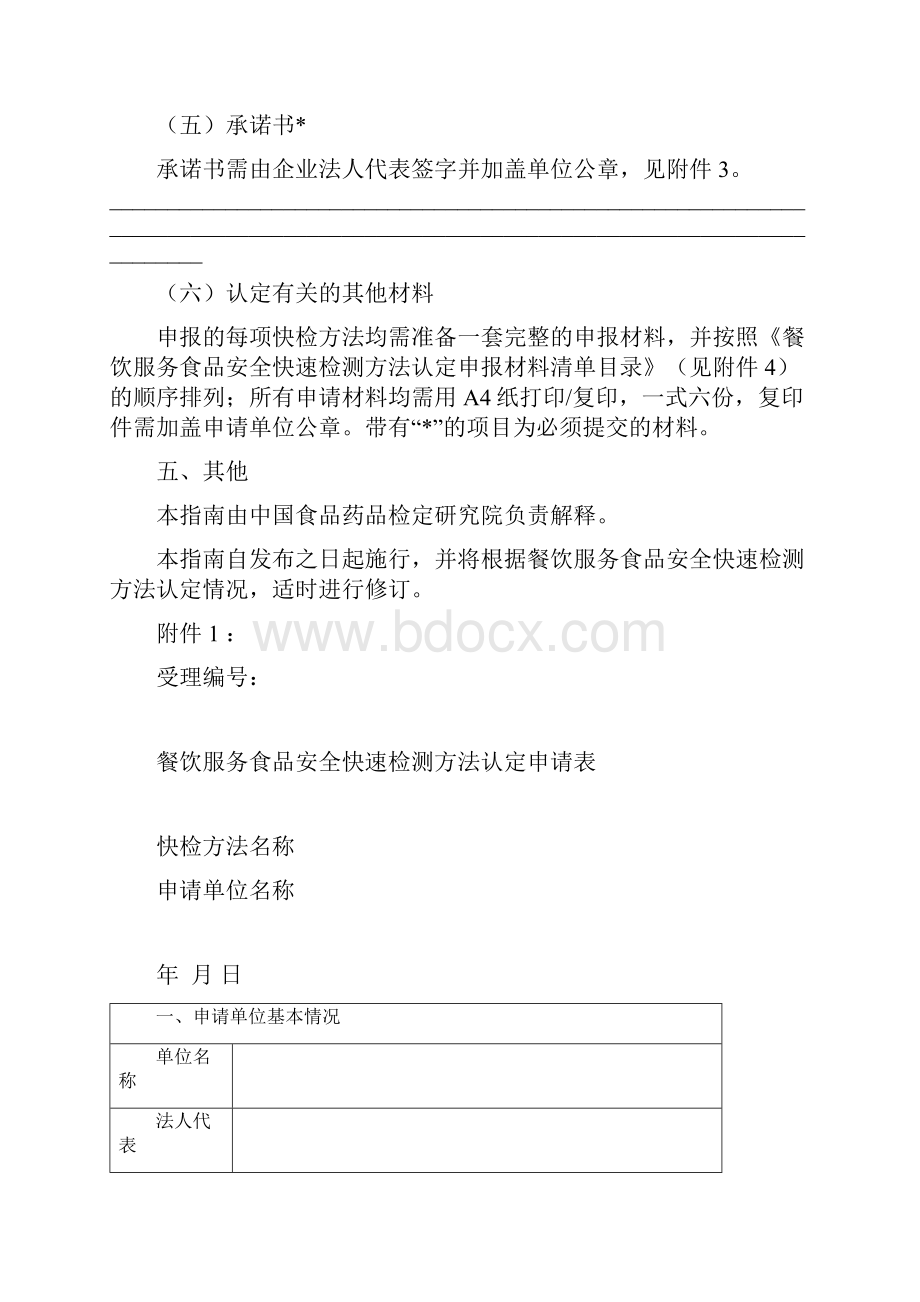 （五）承诺书*

承诺书需由企业法人代表签字并加盖单位公章，见附件 3。

（六）认定有关的其他材料

申报的每项快检方法均需准备一套完整的申报材料，并按照《餐饮服务食品安全快速检测方法认定申报材料清单目录》（见附件 4）的顺序排列；所有申请材料均需用 A4 纸打印/复印，一式六份，复印件需加盖申请单位公章。带有“*”的项目为必须提交的材料。

五、其他

本指南由中国食品药品检定研究院负责解释。

本指南自发布之日起施行，并将根据餐饮服务食品安全快速检测方法认定情况，适时进行修订。

附件 1：

www.bdocx.com

受理编号：

餐饮服务食品安全快速检测方法认定申请表

快检方法名称

申请单位名称

年 月 日

| 一、申请单位基本情况 | |
|---|---|
| 单位名称 | |
| 法人代表 | |